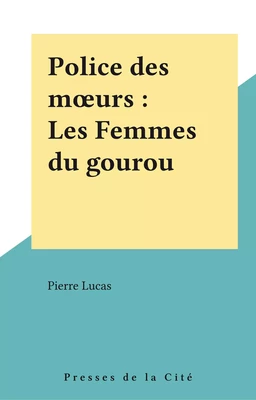 Police des mœurs : Les Femmes du gourou

Pierre Lucas

Presses de la Cité